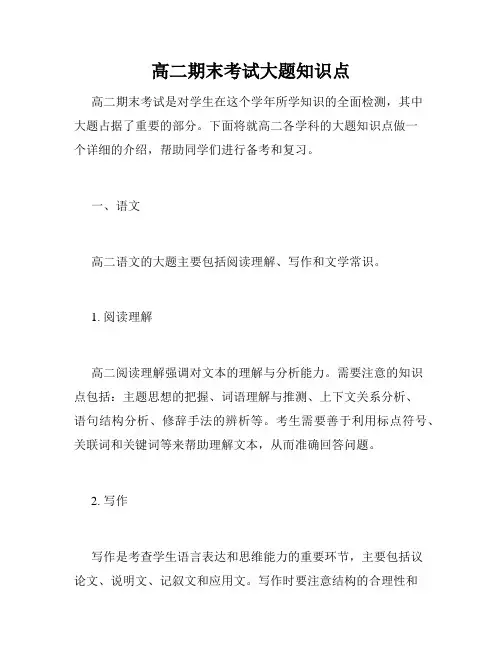 高二期末考试大题知识点

高二期末考试是对学生在这个学年所学知识的全面检测，其中大题占据了重要的部分。下面将就高二各学科的大题知识点做一个详细的介绍，帮助同学们进行备考和复习。

一、语文

高二语文的大题主要包括阅读理解、写作和文学常识。

1. 阅读理解

高二阅读理解强调对文本的理解与分析能力。需要注意的知识点包括：主题思想的把握、词语理解与推测、上下文关系分析、语句结构分析、修辞手法的辨析等。考生需要善于利用标点符号、关联词和关键词等来帮助理解文本，从而准确回答问题。

2. 写作

写作是考查学生语言表达和思维能力的重要环节，主要包括议论文、说明文、记叙文和应用文。写作时要注意结构的合理性和